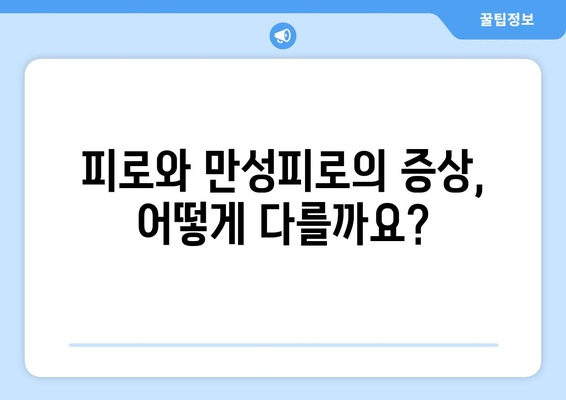 꿀팁정보

피로와 만성피로의 증상, 어떻게 다를까요?